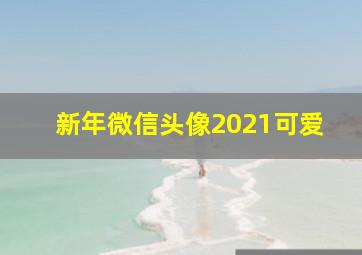 新年微信头像2021可爱